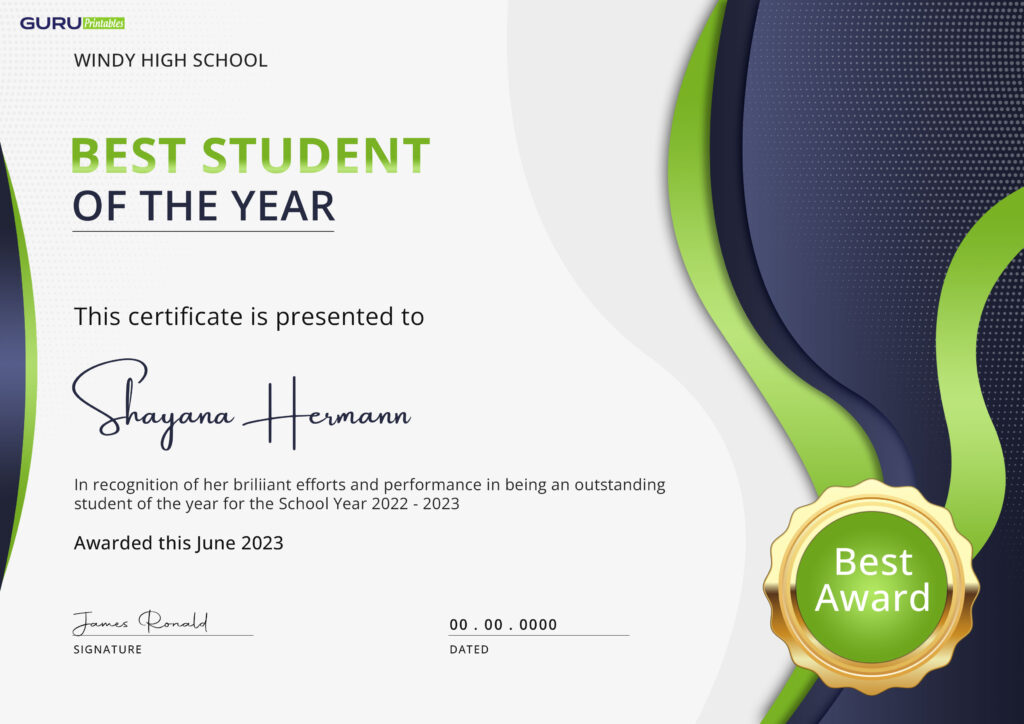 GURU Printables

WINDY HIGH SCHOOL

BEST STUDENT
OF THE YEAR

This certificate is presented to

Shayana Hermann

In recognition of her briliiant efforts and performance in being an outstanding student of the year for the School Year 2022 - 2023

Awarded this June 2023

James Ronald
SIGNATURE

00 . 00 . 0000
DATED

Best
Award